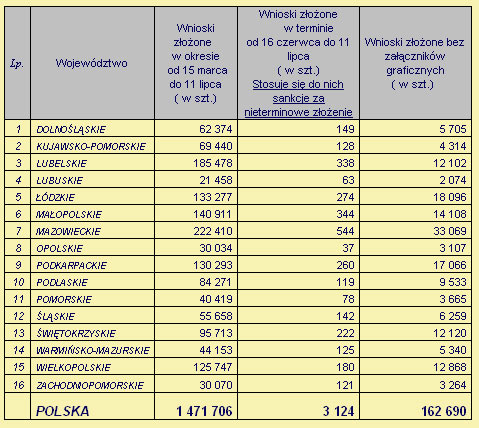 | Lp. | Województwo | Wnioski złożone w okresie od 15 marca do 11 lipca ( w szt.) | Wnioski złożone w terminie od 16 czerwca do 11 lipca ( w szt.) Stosuje się do nich sankcje za nieterminowe złożenie | Wnioski złożone bez załączników graficznych ( w szt.) |
|---|---|---|---|---|
| 1 | DOLNOŚLĄSKIE | 62 374 | 149 | 5 705 |
| 2 | KUJAWSKO-POMORSKIE | 69 440 | 128 | 4 314 |
| 3 | LUBELSKIE | 185 478 | 338 | 12 102 |
| 4 | LUBUSKIE | 21 458 | 63 | 2 074 |
| 5 | ŁÓDZKIE | 133 277 | 274 | 18 096 |
| 6 | MAŁOPOLSKIE | 140 911 | 344 | 14 108 |
| 7 | MAZOWIECKIE | 222 410 | 544 | 33 069 |
| 8 | OPOLSKIE | 30 034 | 37 | 3 107 |
| 9 | PODKARPACKIE | 130 293 | 260 | 17 066 |
| 10 | PODLASKIE | 84 271 | 119 | 9 533 |
| 11 | POMORSKIE | 40 419 | 78 | 3 665 |
| 12 | ŚLĄSKIE | 55 658 | 142 | 6 259 |
| 13 | ŚWIĘTOKRZYSKIE | 95 713 | 222 | 12 120 |
| 14 | WARMIŃSKO-MAZURSKIE | 44 153 | 125 | 5 340 |
| 15 | WIELKOPOLSKIE | 125 747 | 180 | 12 868 |
| 16 | ZACHODNIOPOMORSKIE | 30 070 | 121 | 3 264 |
| | POLSKA | 1 471 706 | 3 124 | 162 690 |